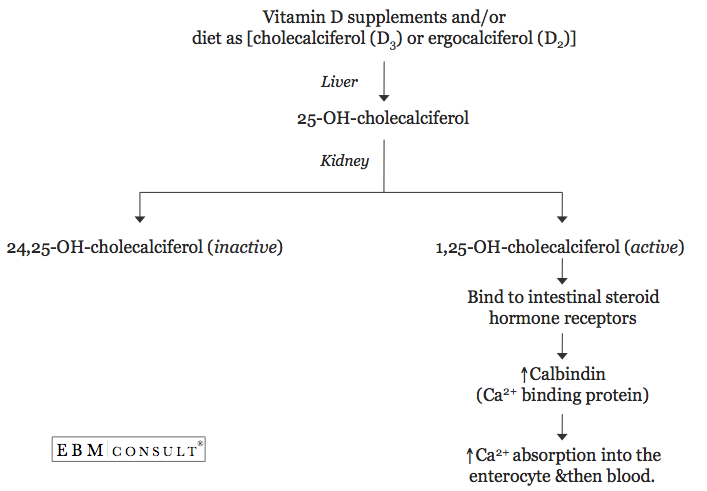 Vitamin D supplements and/or diet as [cholecalciferol ($D_3$) or ergocalciferol ($D_2$)]

Liver

25-OH-cholecalciferol

Kidney

24,25-OH-cholecalciferol (inactive)

1,25-OH-cholecalciferol (active)

Bind to intestinal steroid hormone receptors

↑Calbindin ($Ca^{2+}$ binding protein)

↑$Ca^{2+}$ absorption into the enterocyte &then blood.

EBM CONSULT®